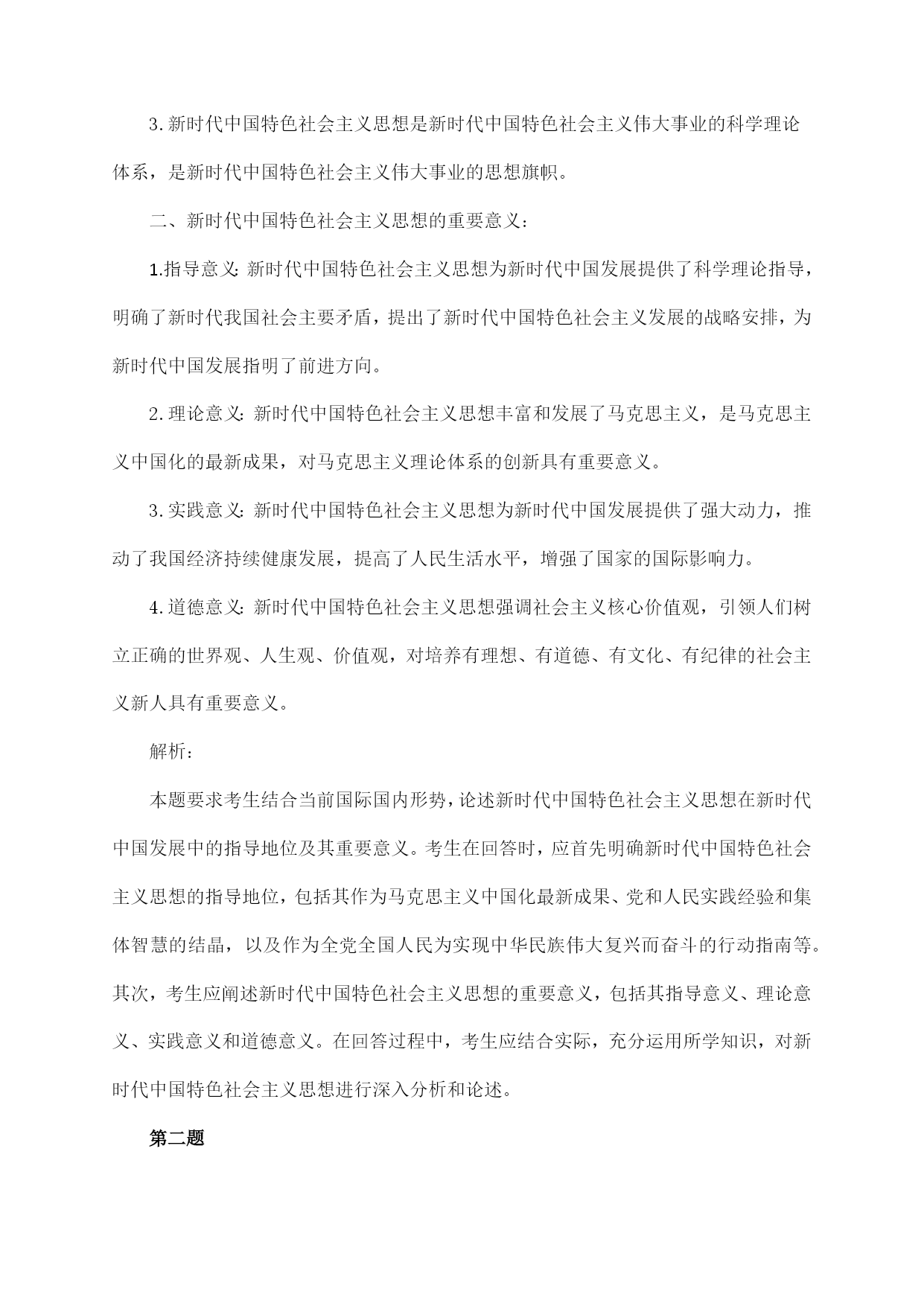 3. 新时代中国特色社会主义思想是新时代中国特色社会主义伟大事业的科学理论体系，是新时代中国特色社会主义伟大事业的思想旗帜。

二、新时代中国特色社会主义思想的重要意义：

1.指导意义：新时代中国特色社会主义思想为新时代中国发展提供了科学理论指导，明确了新时代我国社会主要矛盾，提出了新时代中国特色社会主义发展的战略安排，为新时代中国发展指明了前进方向。

2. 理论意义：新时代中国特色社会主义思想丰富和发展了马克思主义，是马克思主义中国化的最新成果，对马克思主义理论体系的创新具有重要意义。

3. 实践意义：新时代中国特色社会主义思想为新时代中国发展提供了强大动力，推动了我国经济持续健康发展，提高了人民生活水平，增强了国家的国际影响力。

4. 道德意义：新时代中国特色社会主义思想强调社会主义核心价值观，引领人们树立正确的世界观、人生观、价值观，对培养有理想、有道德、有文化、有纪律的社会主义新人具有重要意义。

解析：

本题要求考生结合当前国际国内形势，论述新时代中国特色社会主义思想在新时代中国发展中的指导地位及其重要意义。考生在回答时，应首先明确新时代中国特色社会主义思想的指导地位，包括其作为马克思主义中国化最新成果、党和人民实践经验和集体智慧的结晶，以及作为全党全国人民为实现中华民族伟大复兴而奋斗的行动指南等。其次，考生应阐述新时代中国特色社会主义思想的重要意义，包括其指导意义、理论意义、实践意义和道德意义。在回答过程中，考生应结合实际，充分运用所学知识，对新时代中国特色社会主义思想进行深入分析和论述。

第二题